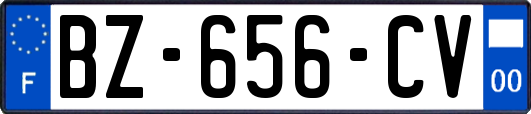 F
BZ-656-CV
00